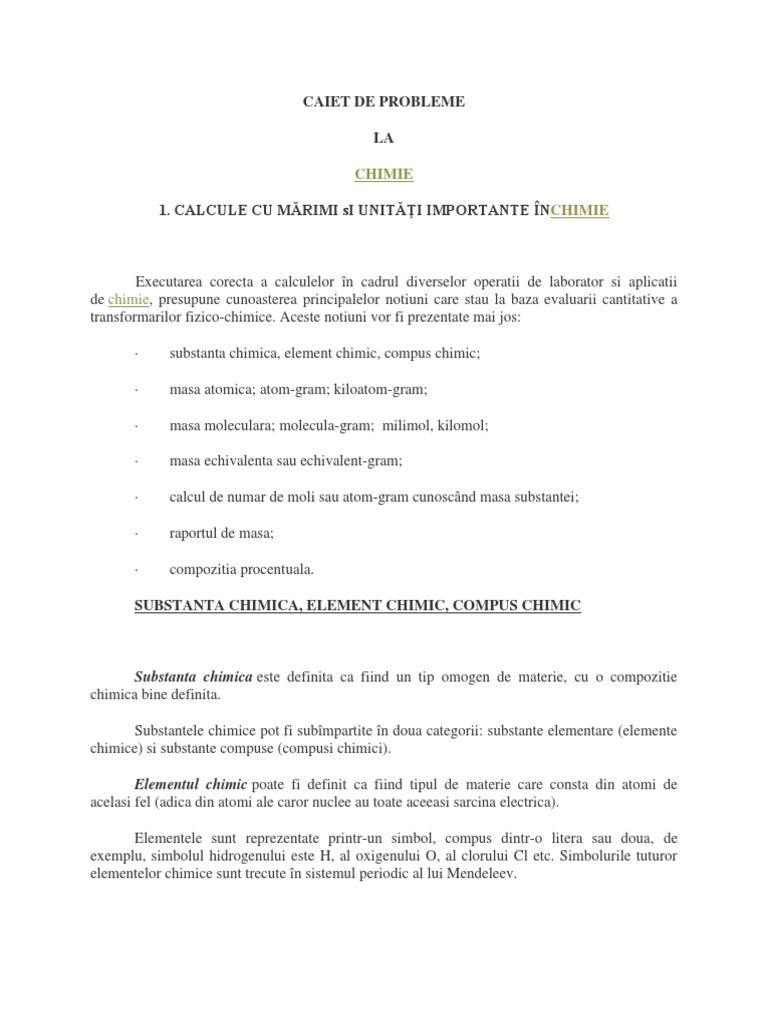 CAIET DE PROBLEME

LA

CHIMIE

1. CALCULE CU MĂRIMI sI UNITĂȚI IMPORTANTE ÎNCHIMIE

Executarea corecta a calculelor în cadrul diverselor operatii de laborator si aplicatii de chimie, presupune cunoasterea principalelor notiuni care stau la baza evaluarii cantitative a transformarilor fizico-chimice. Aceste notiuni vor fi prezentate mai jos:

· substanta chimica, element chimic, compus chimic;

· masa atomica; atom-gram; kiloatom-gram;

· masa moleculara; molecula-gram; milimol, kilomol;

· masa echivalenta sau echivalent-gram;

· calcul de numar de moli sau atom-gram cunoscând masa substantei;

· raportul de masa;

· compozitia procentuala.

SUBSTANTA CHIMICA, ELEMENT CHIMIC, COMPUS CHIMIC

Substanta chimica este definita ca fiind un tip omogen de materie, cu o compozitie chimica bine definita.

Substantele chimice pot fi subîmpartite în doua categorii: substante elementare (elemente chimice) si substante compuse (compusi chimici).

Elementul chimic poate fi definit ca fiind tipul de materie care consta din atomi de acelasi fel (adica din atomi ale caror nuclee au toate aceeasi sarcina electrica).

Elementele sunt reprezentate printr-un simbol, compus dintr-o litera sau doua, de exemplu, simbolul hidrogenului este H, al oxigenului O, al clorului Cl etc. Simbolurile tuturor elementelor chimice sunt trecute în sistemul periodic al lui Mendeleev.